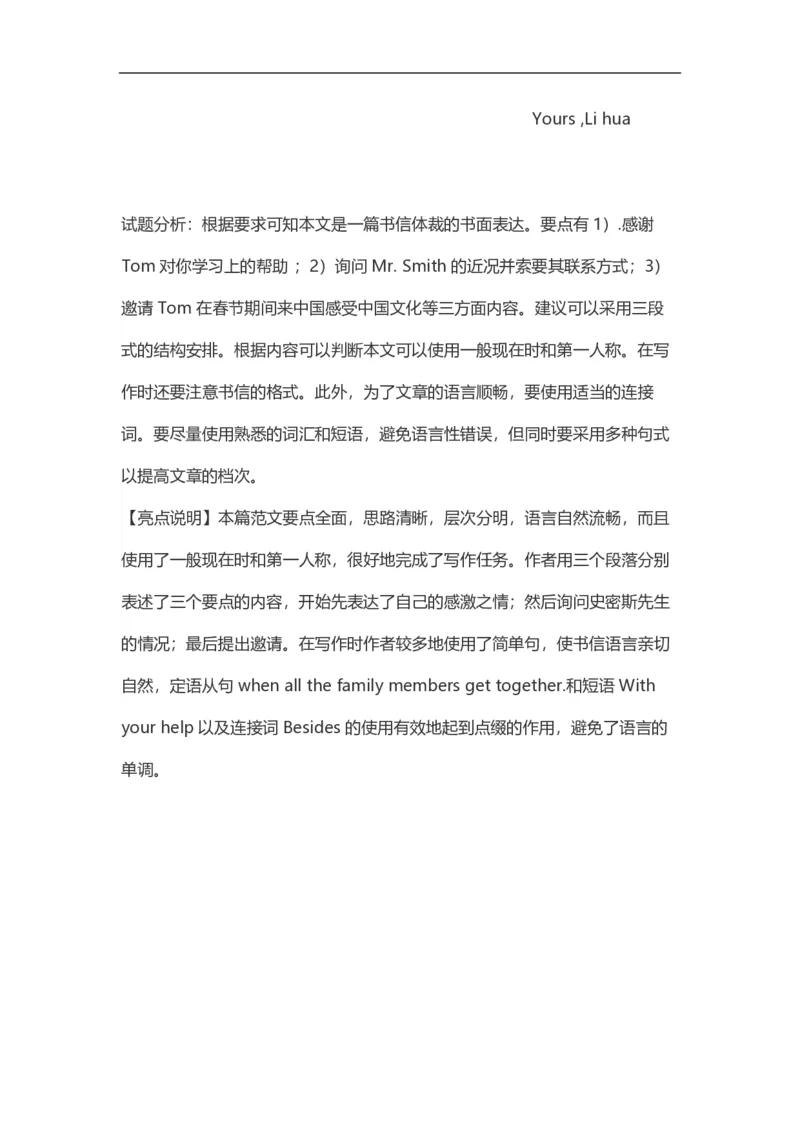 Yours ,Li hua

试题分析：根据要求可知本文是一篇书信体裁的书面表达。要点有 1）.感谢 Tom 对你学习上的帮助；2）询问 Mr. Smith 的近况并索要其联系方式；3）邀请 Tom 在春节期间来中国感受中国文化等三方面内容。建议可以采用三段式的结构安排。根据内容可以判断本文可以使用一般现在时和第一人称。在写作时还要注意书信的格式。此外，为了文章的语言顺畅，要使用适当的连接词。要尽量使用熟悉的词汇和短语，避免语言性错误，但同时要采用多种句式以提高文章的档次。

【亮点说明】本篇范文要点全面，思路清晰，层次分明，语言自然流畅，而且使用了一般现在时和第一人称，很好地完成了写作任务。作者用三个段落分别表述了三个要点的内容，开始先表达了自己的感激之情；然后询问史密斯先生的情况；最后提出邀请。在写作时作者较多地使用了简单句，使书信语言亲切自然，定语从句 when all the family members get together.和短语 With your help 以及连接词 Besides 的使用有效地起到点缀的作用，避免了语言的单调。